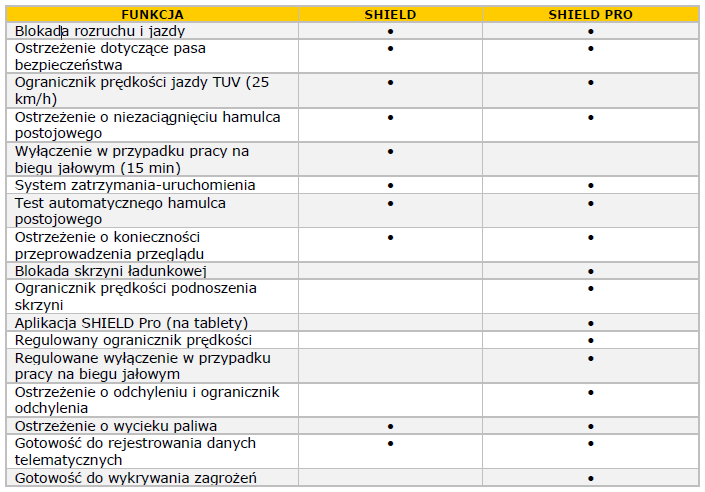 | FUNKCJA | SHIELD | SHIELD PRO |
|---|---|---|
| Blokada rozruchu i jazdy | • | • |
| Ostrzeżenie dotyczące pasa bezpieczeństwa | • | • |
| Ogranicznik prędkości jazdy TUV (25 km/h) | • | • |
| Ostrzeżenie o niezaciągnięciu hamulca postojowego | • | • |
| Wyłączenie w przypadku pracy na biegu jałowym (15 min) | • | |
| System zatrzymania-uruchomienia | • | • |
| Test automatycznego hamulca postojowego | • | • |
| Ostrzeżenie o konieczności przeprowadzenia przeglądu | • | • |
| Blokada skrzyni ładunkowej | | • |
| Ogranicznik prędkości podnoszenia skrzyni | | • |
| Aplikacja SHIELD Pro (na tablety) | | • |
| Regulowany ogranicznik prędkości | | • |
| Regulowane wyłączenie w przypadku pracy na biegu jałowym | | • |
| Ostrzeżenie o odchyleniu i ogranicznik odchylenia | | • |
| Ostrzeżenie o wycieku paliwa | • | • |
| Gotowość do rejestrowania danych telematycznych | • | • |
| Gotowość do wykrywania zagrożeń | | • |